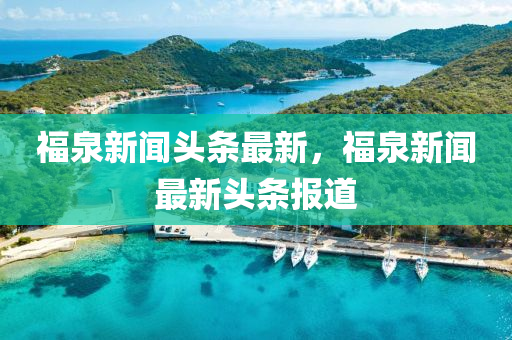 福泉新闻头条最新，福泉新闻最新头条报道